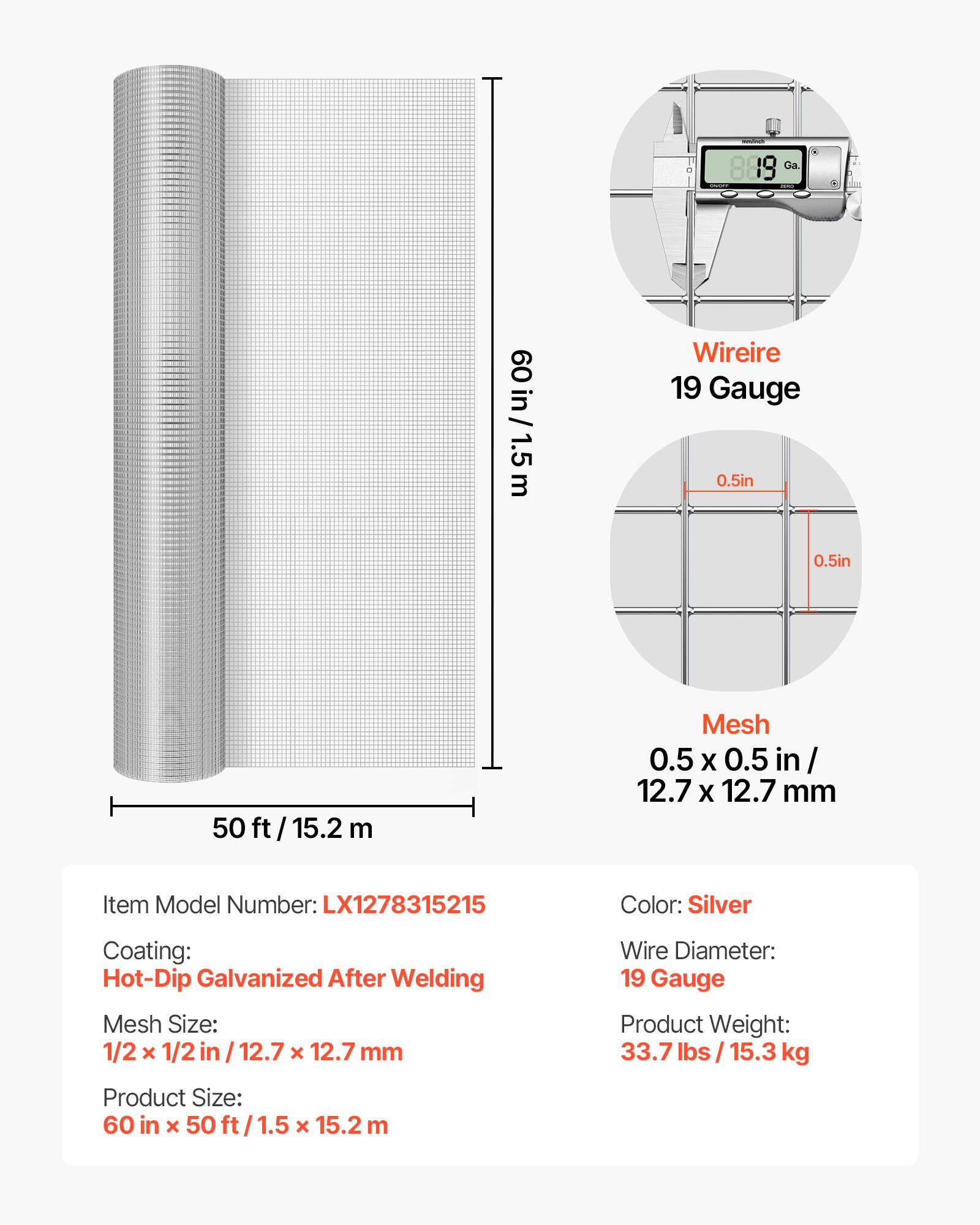 60 in / 1.5 m

50 ft / 15.2 m

mm/inch
19 Ga.
ON/OFF
ZERO

Wireire
19 Gauge

0.5in
0.5in

Mesh
0.5 x 0.5 in / 12.7 x 12.7 mm

Item Model Number: LX1278315215

Coating:
Hot-Dip Galvanized After Welding

Mesh Size:
1/2 × 1/2 in / 12.7 × 12.7 mm

Product Size:
60 in × 50 ft / 1.5 × 15.2 m

Color: Silver

Wire Diameter:
19 Gauge

Product Weight:
33.7 lbs / 15.3 kg